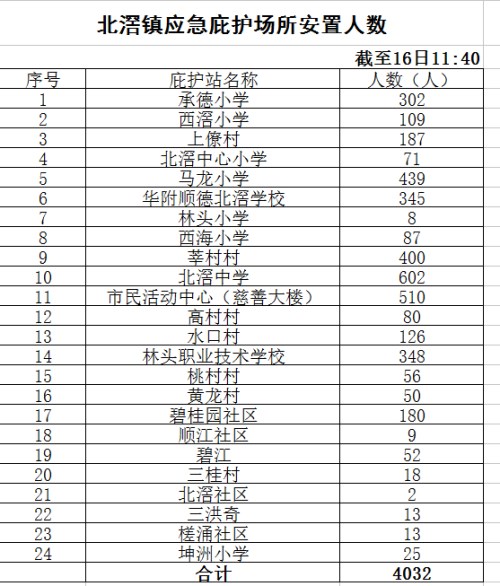 北滘镇应急庇护场所安置人数

截至16日11:40

| 序号 | 庇护站名称 | 人数（人） |
|---|---|---|
| 1 | 承德小学 | 302 |
| 2 | 西滘小学 | 109 |
| 3 | 上僚村 | 187 |
| 4 | 北滘中心小学 | 71 |
| 5 | 马龙小学 | 439 |
| 6 | 华附顺德北滘学校 | 345 |
| 7 | 林头小学 | 8 |
| 8 | 西海小学 | 87 |
| 9 | 莘村村 | 400 |
| 10 | 北滘中学 | 602 |
| 11 | 市民活动中心（慈善大楼） | 510 |
| 12 | 高村村 | 80 |
| 13 | 水口村 | 126 |
| 14 | 林头职业技术学校 | 348 |
| 15 | 桃村村 | 56 |
| 16 | 黄龙村 | 50 |
| 17 | 碧桂园社区 | 180 |
| 18 | 顺江社区 | 9 |
| 19 | 碧江 | 52 |
| 20 | 三桂村 | 18 |
| 21 | 北滘社区 | 2 |
| 22 | 三洪奇 | 13 |
| 23 | 槎涌社区 | 13 |
| 24 | 坤洲小学 | 25 |
|  | 合计 | 4032 |